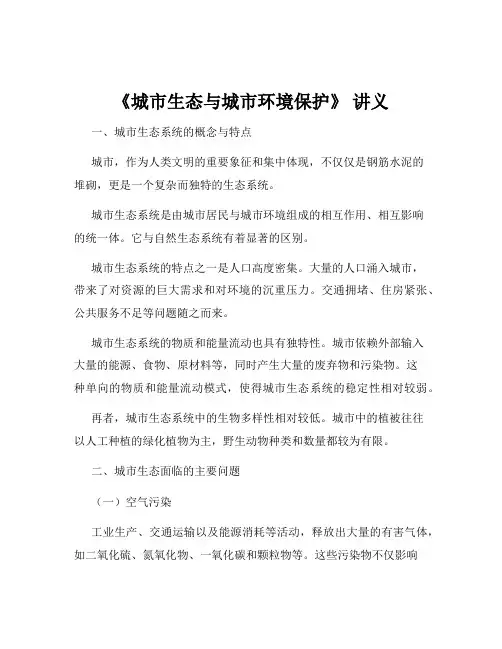 《城市生态与城市环境保护》 讲义

一、城市生态系统的概念与特点

城市，作为人类文明的重要象征和集中体现，不仅仅是钢筋水泥的堆砌，更是一个复杂而独特的生态系统。

城市生态系统是由城市居民与城市环境组成的相互作用、相互影响的统一体。它与自然生态系统有着显著的区别。

城市生态系统的特点之一是人口高度密集。大量的人口涌入城市，带来了对资源的巨大需求和对环境的沉重压力。交通拥堵、住房紧张、公共服务不足等问题随之而来。

城市生态系统的物质和能量流动也具有独特性。城市依赖外部输入大量的能源、食物、原材料等，同时产生大量的废弃物和污染物。这种单向的物质和能量流动模式，使得城市生态系统的稳定性相对较弱。

再者，城市生态系统中的生物多样性相对较低。城市中的植被往往以人工种植的绿化植物为主，野生动物种类和数量都较为有限。

二、城市生态面临的主要问题

（一）空气污染

工业生产、交通运输以及能源消耗等活动，释放出大量的有害气体，如二氧化硫、氮氧化物、一氧化碳和颗粒物等。这些污染物不仅影响